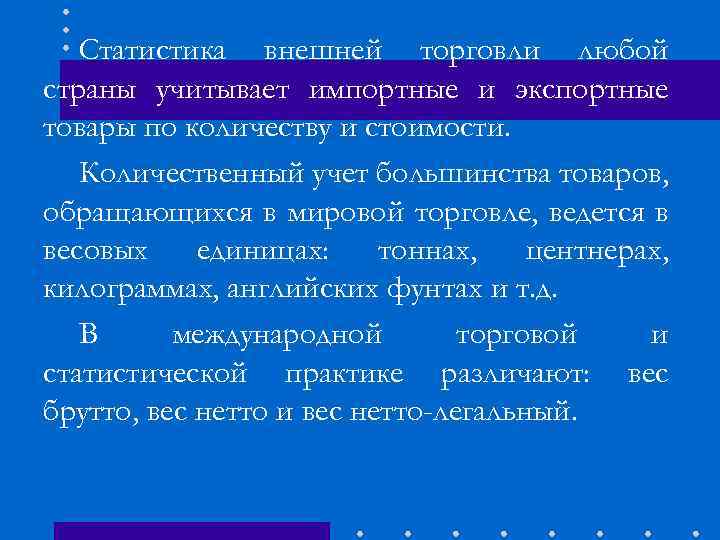 Статистика внешней торговли любой страны учитывает импортные и экспортные товары по количеству и стоимости.

Количественный учет большинства товаров, обращающихся в мировой торговле, ведется в весовых единицах: тоннах, центнерах, килограммах, английских фунтах и т.д.

В международной торговой и статистической практике различают: вес брутто, вес нетто и вес нетто-легальный.